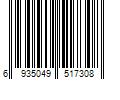 6 935049 517308